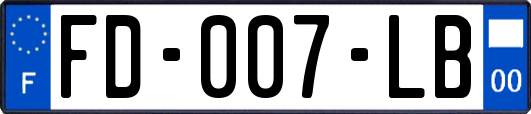 F
FD-007-LB
00